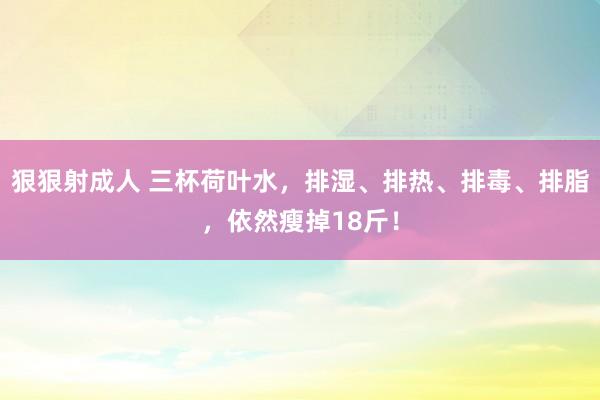 狠狠射成人 三杯荷叶水，排湿、排热、排毒、排脂，依然瘦掉18斤！